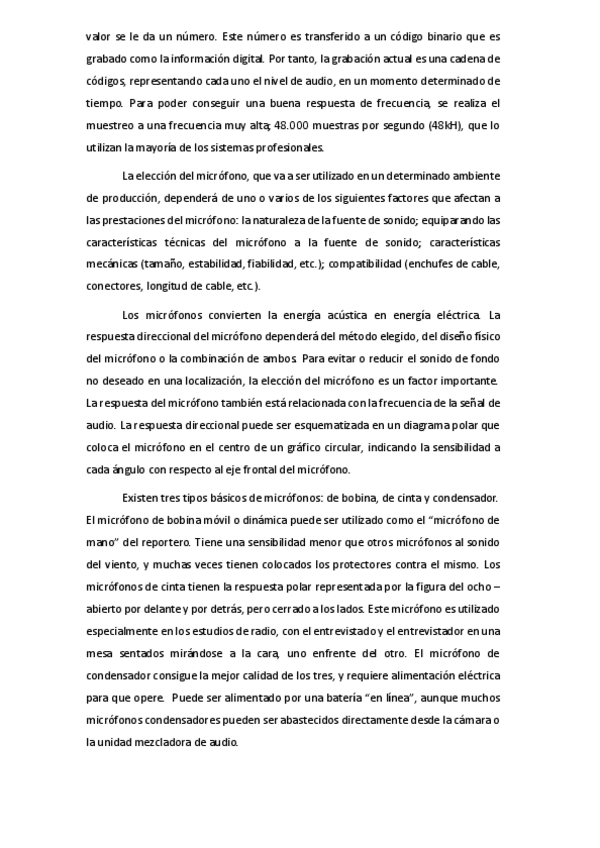 valor se le da un número. Este número es transferido a un código binario que es grabado como la información digital. Por tanto, la grabación actual es una cadena de códigos, representando cada uno el nivel de audio, en un momento determinado de tiempo. Para poder conseguir una buena respuesta de frecuencia, se realiza el muestreo a una frecuencia muy alta; 48.000 muestras por segundo (48kH), que lo utilizan la mayoría de los sistemas profesionales.

La elección del micrófono, que va a ser utilizado en un determinado ambiente de producción, dependerá de uno o varios de los siguientes factores que afectan a las prestaciones del micrófono: la naturaleza de la fuente de sonido; equiparando las características técnicas del micrófono a la fuente de sonido; características mecánicas (tamaño, estabilidad, fiabilidad, etc.); compatibilidad (enchufes de cable, conectores, longitud de cable, etc.).

Los micrófonos convierten la energía acústica en energía eléctrica. La respuesta direccional del micrófono dependerá del método elegido, del diseño físico del micrófono o la combinación de ambos. Para evitar o reducir el sonido de fondo no deseado en una localización, la elección del micrófono es un factor importante. La respuesta del micrófono también está relacionada con la frecuencia de la señal de audio. La respuesta direccional puede ser esquematizada en un diagrama polar que coloca el micrófono en el centro de un gráfico circular, indicando la sensibilidad a cada ángulo con respecto al eje frontal del micrófono.

Existen tres tipos básicos de micrófonos: de bobina, de cinta y condensador. El micrófono de bobina móvil o dinámica puede ser utilizado como el "micrófono de mano" del reportero. Tiene una sensibilidad menor que otros micrófonos al sonido del viento, y muchas veces tienen colocados los protectores contra el mismo. Los micrófonos de cinta tienen la respuesta polar representada por la figura del ocho – abierto por delante y por detrás, pero cerrado a los lados. Este micrófono es utilizado especialmente en los estudios de radio, con el entrevistado y el entrevistador en una mesa sentados mirándose a la cara, uno enfrente del otro. El micrófono de condensador consigue la mejor calidad de los tres, y requiere alimentación eléctrica para que opere. Puede ser alimentado por una batería "en línea", aunque muchos micrófonos condensadores pueden ser abastecidos directamente desde la cámara o la unidad mezcladora de audio.